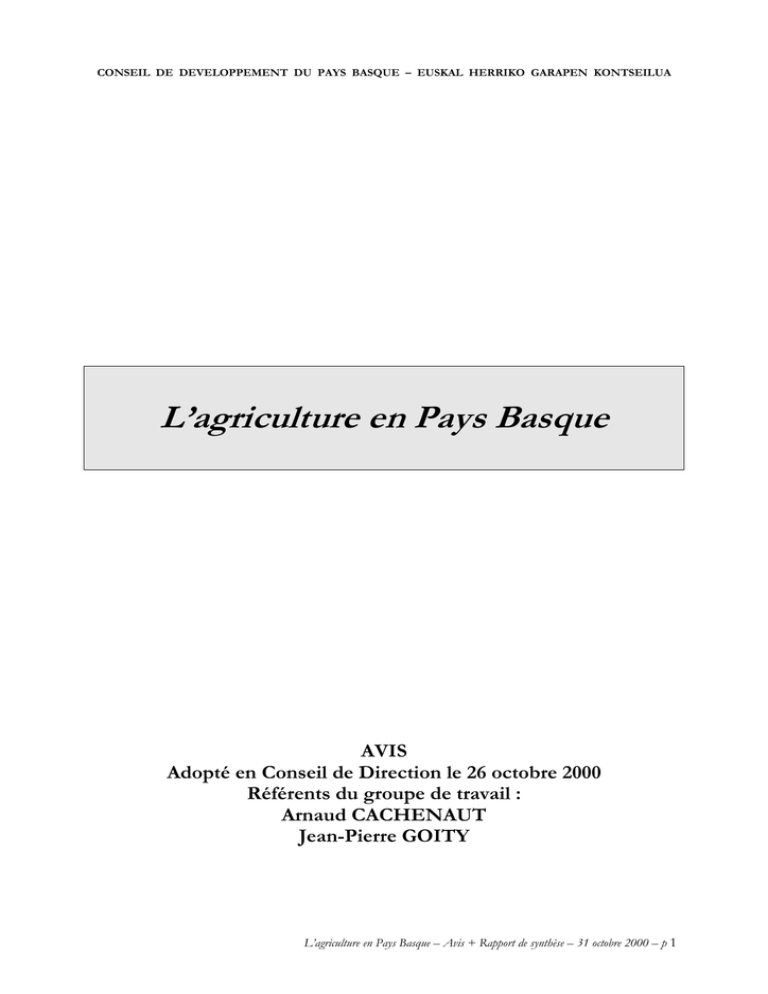 CONSEIL DE DEVELOPPEMENT DU PAYS BASQUE – EUSKAL HERRIKO GARAPEN KONTSEILUA

L'agriculture en Pays Basque

AVIS
Adopté en Conseil de Direction le 26 octobre 2000
Référents du groupe de travail :
Arnaud CACHENAUT
Jean-Pierre GOITY

L'agriculture en Pays Basque – Avis + Rapport de synthèse – 31 octobre 2000 – p 1